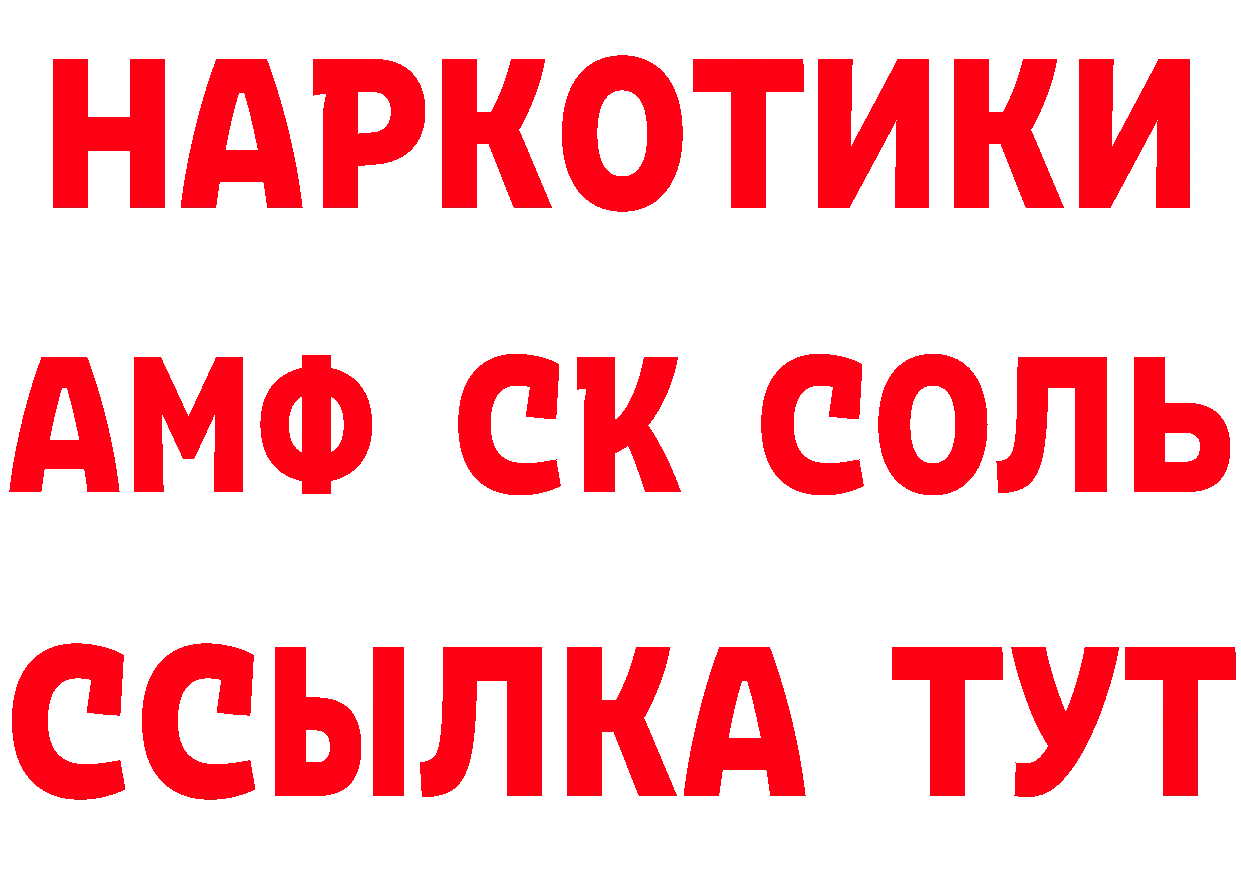 НАРКОТИКИ
АМФ СК СОЛЬ
ССЫЛКА ТУТ